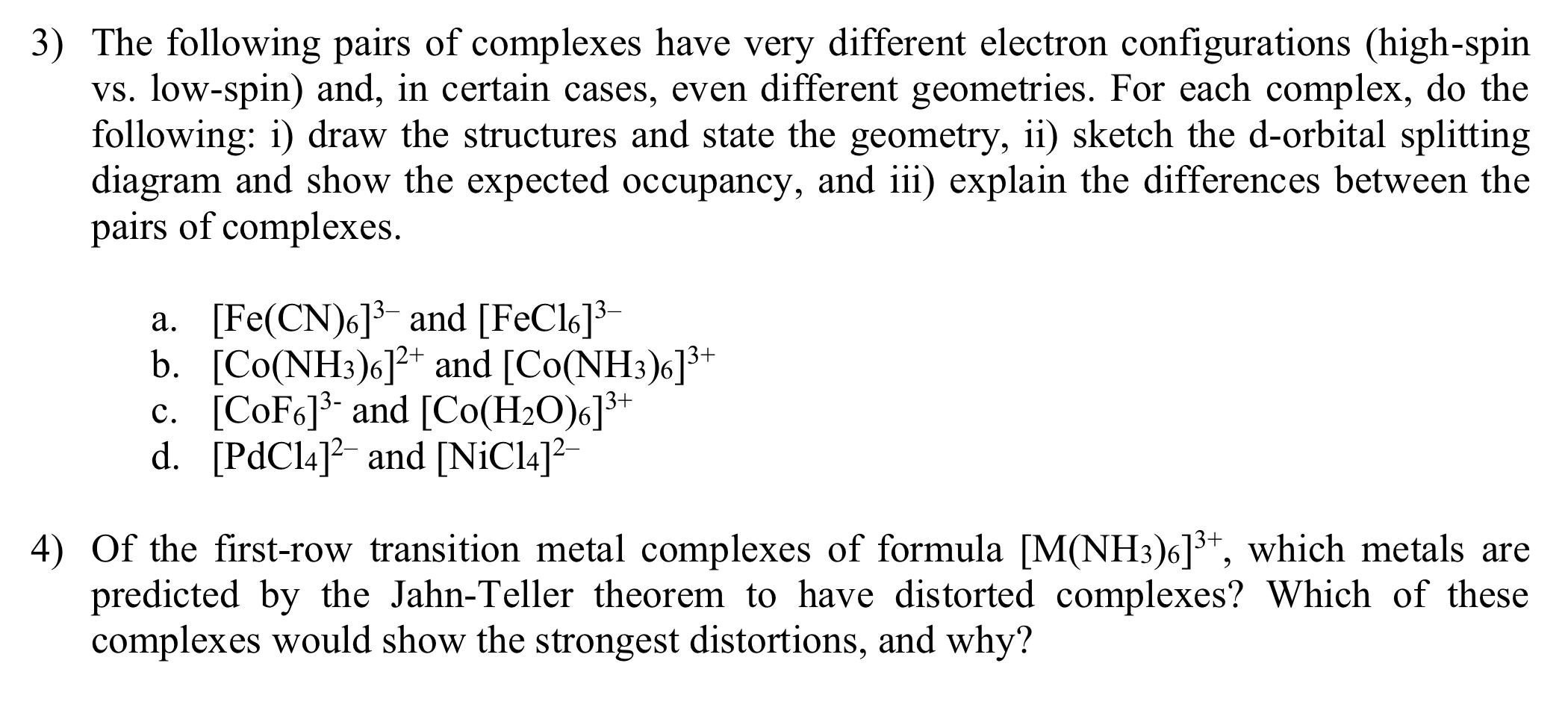 3) The following pairs of complexes have very different electron configurations (high-spin vs. low-spin) and, in certain cases, even different geometries. For each complex, do the following: i) draw the structures and state the geometry, ii) sketch the d-orbital splitting diagram and show the expected occupancy, and iii) explain the differences between the pairs of complexes.

a. $[Fe(CN)_6]^{3-}$ and $[FeCl_6]^{3-}$
b. $[Co(NH_3)_6]^{2+}$ and $[Co(NH_3)_6]^{3+}$
c. $[CoF_6]^{3-}$ and $[Co(H_2O)_6]^{3+}$
d. $[PdCl_4]^{2-}$ and $[NiCl_4]^{2-}$

4) Of the first-row transition metal complexes of formula $[M(NH_3)_6]^{3+}$, which metals are predicted by the Jahn-Teller theorem to have distorted complexes? Which of these complexes would show the strongest distortions, and why?